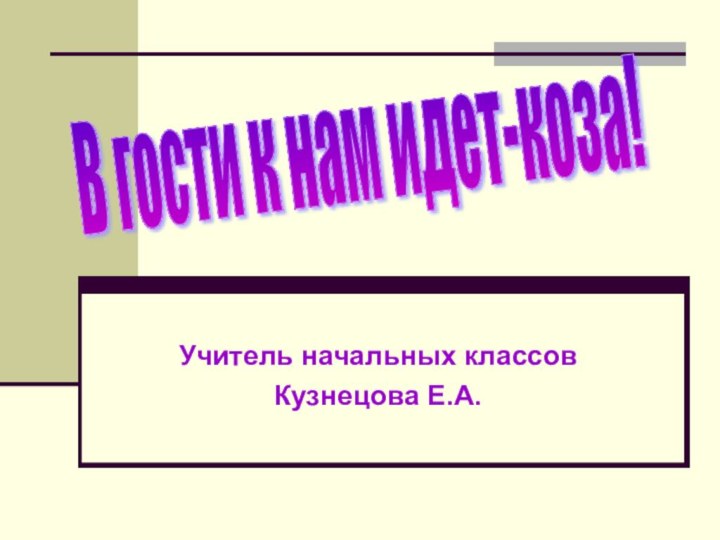 В гости к нам идет-коза!

Учитель начальных классов
Кузнецова Е.А.